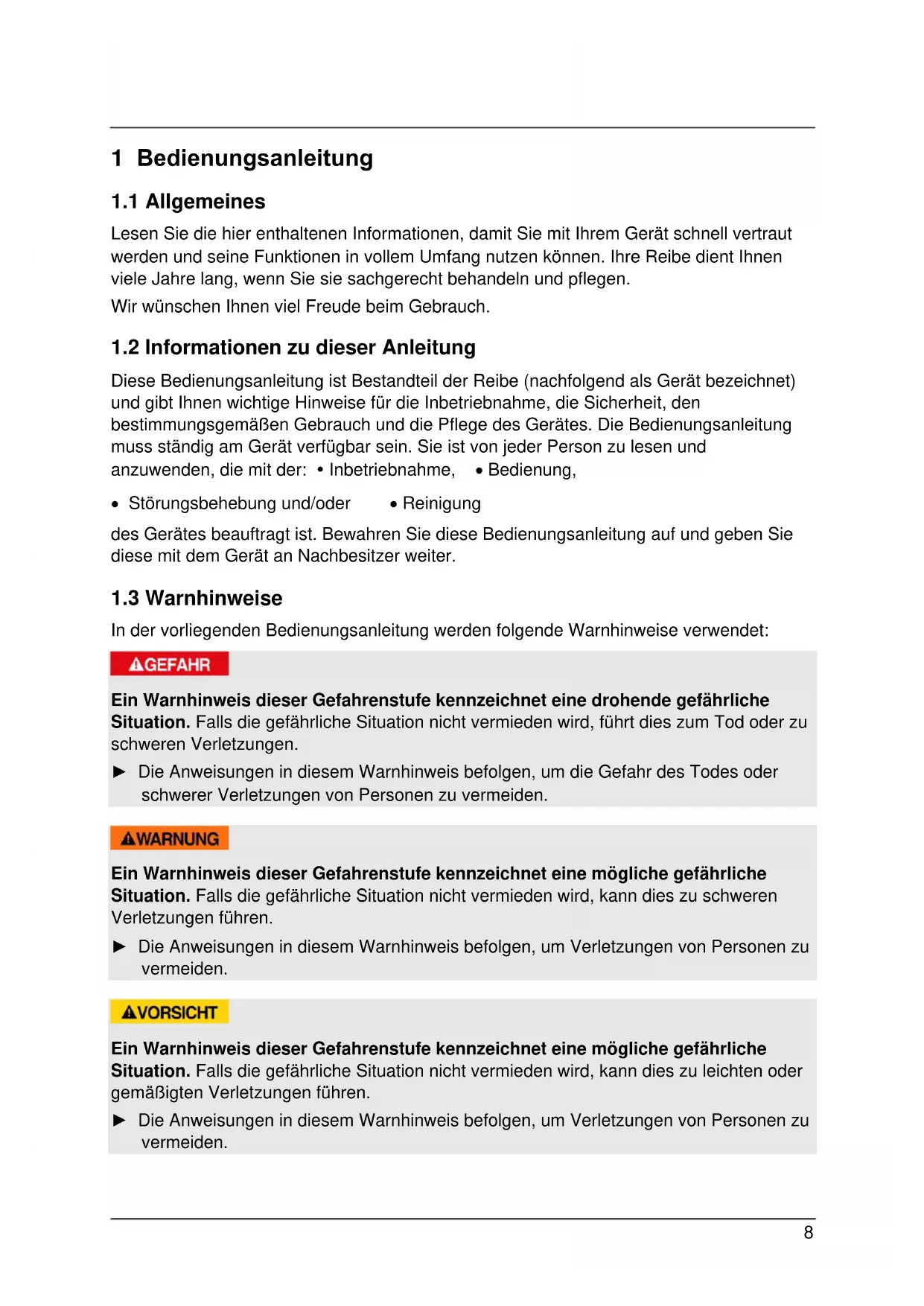 1 Bedienungsanleitung

1.1 Allgemeines

Lesen Sie die hier enthaltenen Informationen, damit Sie mit Ihrem Gerät schnell vertraut werden und seine Funktionen in vollem Umfang nutzen können. Ihre Reibe dient Ihnen viele Jahre lang, wenn Sie sie sachgerecht behandeln und pflegen.

Wir wünschen Ihnen viel Freude beim Gebrauch.

1.2 Informationen zu dieser Anleitung

Diese Bedienungsanleitung ist Bestandteil der Reibe (nachfolgend als Gerät bezeichnet) und gibt Ihnen wichtige Hinweise für die Inbetriebnahme, die Sicherheit, den bestimmungsgemäßen Gebrauch und die Pflege des Gerätes. Die Bedienungsanleitung muss ständig am Gerät verfügbar sein. Sie ist von jeder Person zu lesen und anzuwenden, die mit der: • Inbetriebnahme, • Bedienung,

• Störungsbehebung und/oder • Reinigung

des Gerätes beauftragt ist. Bewahren Sie diese Bedienungsanleitung auf und geben Sie diese mit dem Gerät an Nachbesitzer weiter.

1.3 Warnhinweise

In der vorliegenden Bedienungsanleitung werden folgende Warnhinweise verwendet:

GEFAHR

Ein Warnhinweis dieser Gefahrenstufe kennzeichnet eine drohende gefährliche Situation. Falls die gefährliche Situation nicht vermieden wird, führt dies zum Tod oder zu schweren Verletzungen.

► Die Anweisungen in diesem Warnhinweis befolgen, um die Gefahr des Todes oder schwerer Verletzungen von Personen zu vermeiden.

WARNUNG

Ein Warnhinweis dieser Gefahrenstufe kennzeichnet eine mögliche gefährliche Situation. Falls die gefährliche Situation nicht vermieden wird, kann dies zu schweren Verletzungen führen.

► Die Anweisungen in diesem Warnhinweis befolgen, um Verletzungen von Personen zu vermeiden.

VORSICHT

Ein Warnhinweis dieser Gefahrenstufe kennzeichnet eine mögliche gefährliche Situation. Falls die gefährliche Situation nicht vermieden wird, kann dies zu leichten oder gemäßigten Verletzungen führen.

► Die Anweisungen in diesem Warnhinweis befolgen, um Verletzungen von Personen zu vermeiden.

8